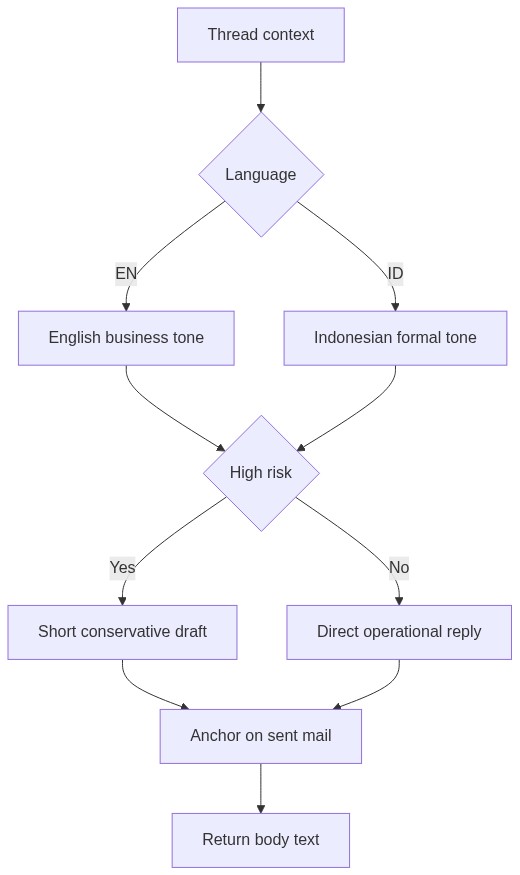 Thread context

Language

EN

ID

English business tone

Indonesian formal tone

High risk

Yes

No

Short conservative draft

Direct operational reply

Anchor on sent mail

Return body text